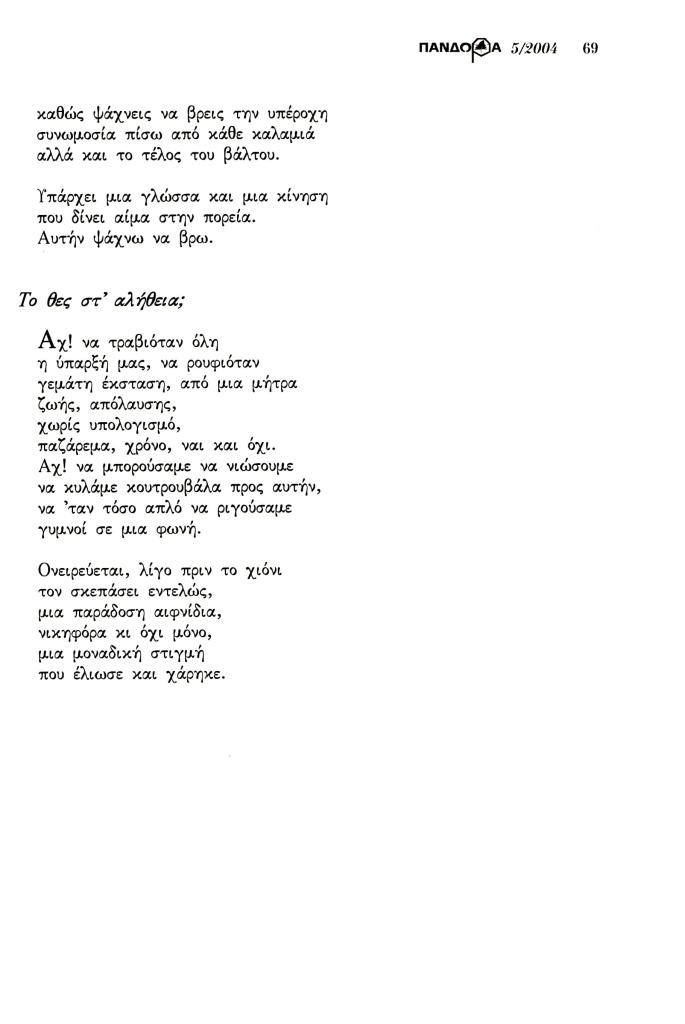 ΠΑΝΔΩΡΑ 5/2004 69

καθώς ψάχνεις να βρεις την υπέροχη
συνωμοσία πίσω από κάθε καλαμιά
αλλά και το τέλος του βάλτου.

Υπάρχει μια γλώσσα και μια κίνηση
που δίνει αίμα στην πορεία.
Αυτήν ψάχνω να βρω.

Το θες στ' αλήθεια;

Αχ! να τραβιόταν όλη
η ύπαρξή μας, να ρουφιόταν
γεμάτη έκσταση, από μια μήτρα
ζωής, απόλαυσης,
χωρίς υπολογισμό,
παζάρεμα, χρόνο, ναι και όχι.
Αχ! να μπορούσαμε να νιώσουμε
να κυλάμε κουτρουβάλα προς αυτήν,
να 'ταν τόσο απλό να ριγούσαμε
γυμνοί σε μια φωνή.

Ονειρεύεται, λίγο πριν το χιόνι
τον σκεπάσει εντελώς,
μια παράδοση αιφνίδια,
νικηφόρα κι όχι μόνο,
μια μοναδική στιγμή
που έλιωσε και χάρηκε.